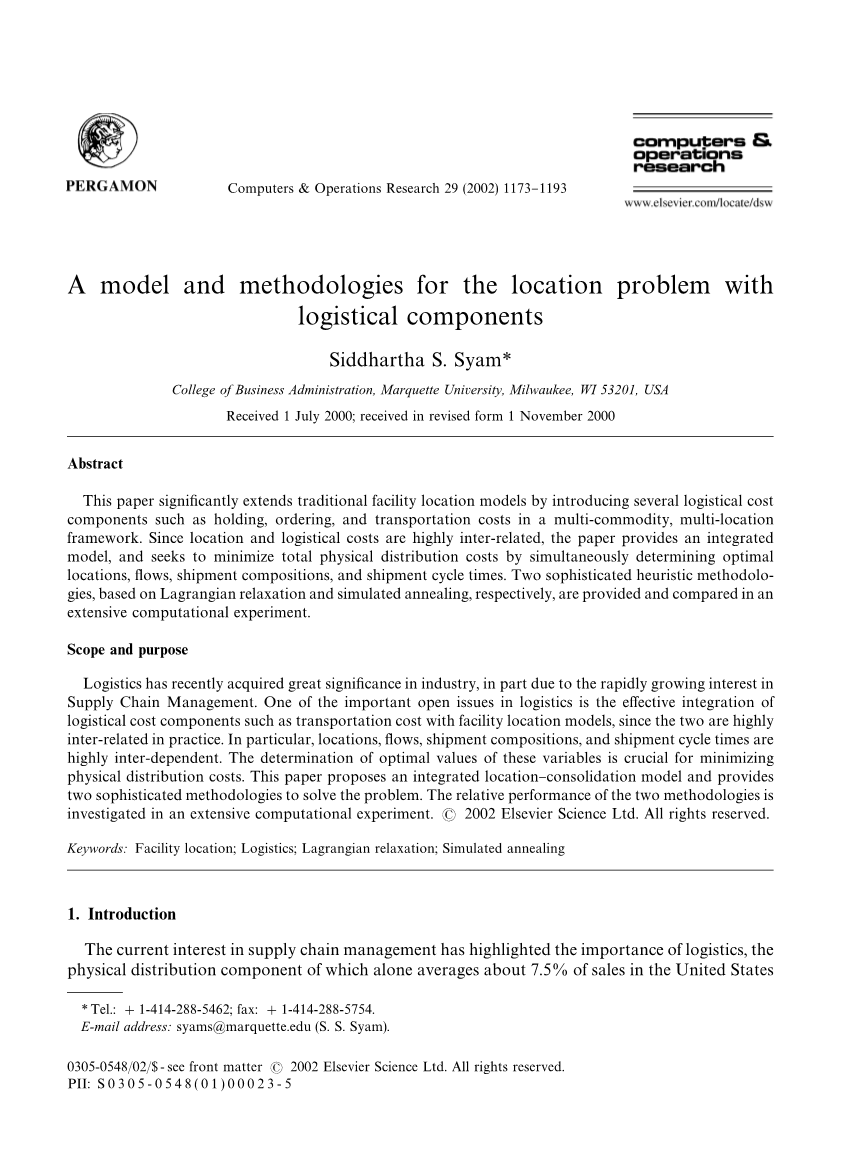 PERGAMON

Computers & Operations Research 29 (2002) 1173–1193

computers & operations research

www.elsevier.com/locate/dsw

A model and methodologies for the location problem with logistical components

Siddhartha S. Syam*

College of Business Administration, Marquette University, Milwaukee, WI 53201, USA

Received 1 July 2000; received in revised form 1 November 2000

Abstract

This paper significantly extends traditional facility location models by introducing several logistical cost components such as holding, ordering, and transportation costs in a multi-commodity, multi-location framework. Since location and logistical costs are highly inter-related, the paper provides an integrated model, and seeks to minimize total physical distribution costs by simultaneously determining optimal locations, flows, shipment compositions, and shipment cycle times. Two sophisticated heuristic methodologies, based on Lagrangian relaxation and simulated annealing, respectively, are provided and compared in an extensive computational experiment.

Scope and purpose

Logistics has recently acquired great significance in industry, in part due to the rapidly growing interest in Supply Chain Management. One of the important open issues in logistics is the effective integration of logistical cost components such as transportation cost with facility location models, since the two are highly inter-related in practice. In particular, locations, flows, shipment compositions, and shipment cycle times are highly inter-dependent. The determination of optimal values of these variables is crucial for minimizing physical distribution costs. This paper proposes an integrated location–consolidation model and provides two sophisticated methodologies to solve the problem. The relative performance of the two methodologies is investigated in an extensive computational experiment. © 2002 Elsevier Science Ltd. All rights reserved.

Keywords: Facility location; Logistics; Lagrangian relaxation; Simulated annealing

1. Introduction

The current interest in supply chain management has highlighted the importance of logistics, the physical distribution component of which alone averages about 7.5% of sales in the United States

* Tel.: + 1-414-288-5462; fax: + 1-414-288-5754.
E-mail address: syams@marquette.edu (S. S. Syam).

0305-0548/02/$ - see front matter © 2002 Elsevier Science Ltd. All rights reserved.
PII: S0305-0548(01)00023-5